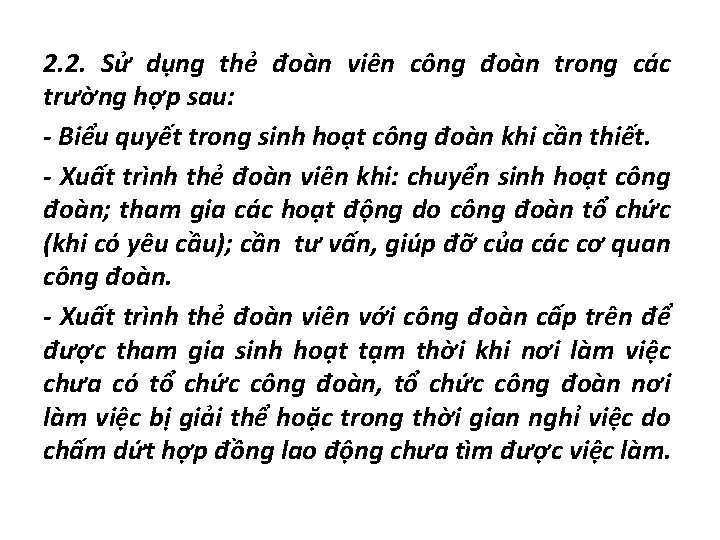 2.2. Sử dụng thẻ đoàn viên công đoàn trong các trường hợp sau:

- Biểu quyết trong sinh hoạt công đoàn khi cần thiết.

- Xuất trình thẻ đoàn viên khi: chuyển sinh hoạt công đoàn; tham gia các hoạt động do công đoàn tổ chức (khi có yêu cầu); cần  tư vấn, giúp đỡ của các cơ quan công đoàn.

- Xuất trình thẻ đoàn viên với công đoàn cấp trên để được tham gia sinh hoạt tạm thời khi nơi làm việc chưa có tổ chức công đoàn, tổ chức công đoàn nơi làm việc bị giải thể hoặc trong thời gian nghỉ việc do chấm dứt hợp đồng lao động chưa tìm được việc làm.